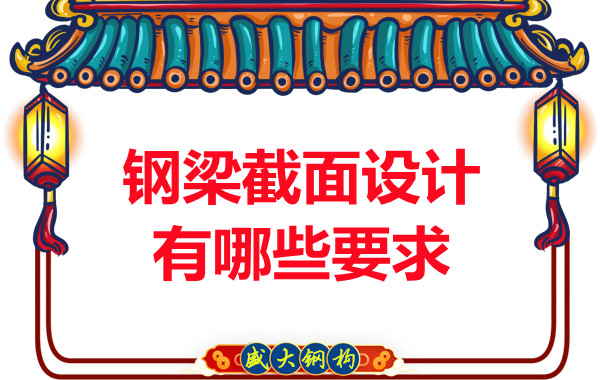 钢梁截面设计
有哪些要求

盛大钢构